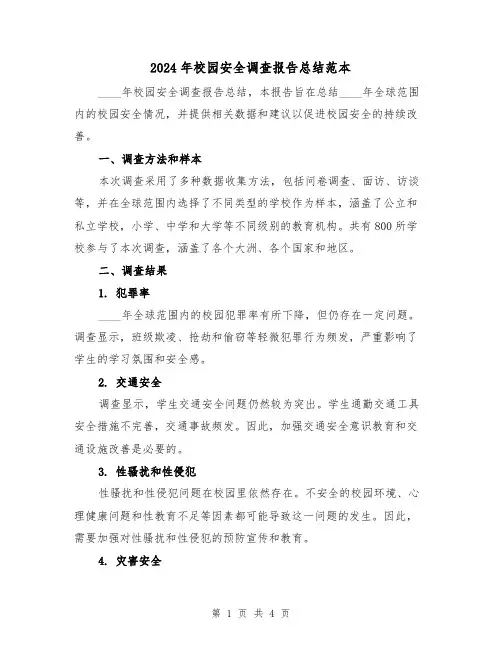 2024 年校园安全调查报告总结范本

____年校园安全调查报告总结，本报告旨在总结____年全球范围内的校园安全情况，并提供相关数据和建议以促进校园安全的持续改善。

一、调查方法和样本

本次调查采用了多种数据收集方法，包括问卷调查、面访、访谈等，并在全球范围内选择了不同类型的学校作为样本，涵盖了公立和私立学校，小学、中学和大学等不同级别的教育机构。共有 800 所学校参与了本次调查，涵盖了各个大洲、各个国家和地区。

二、调查结果

1. 犯罪率

____年全球范围内的校园犯罪率有所下降，但仍存在一定问题。调查显示，班级欺凌、抢劫和偷窃等轻微犯罪行为频发，严重影响了学生的学习氛围和安全感。

2. 交通安全

调查显示，学生交通安全问题仍然较为突出。学生通勤交通工具安全措施不完善，交通事故频发。因此，加强交通安全意识教育和交通设施改善是必要的。

3. 性骚扰和性侵犯

性骚扰和性侵犯问题在校园里依然存在。不安全的校园环境、心理健康问题和性教育不足等因素都可能导致这一问题的发生。因此，需要加强对性骚扰和性侵犯的预防宣传和教育。

4. 灾害安全

第 1 页 共 4 页